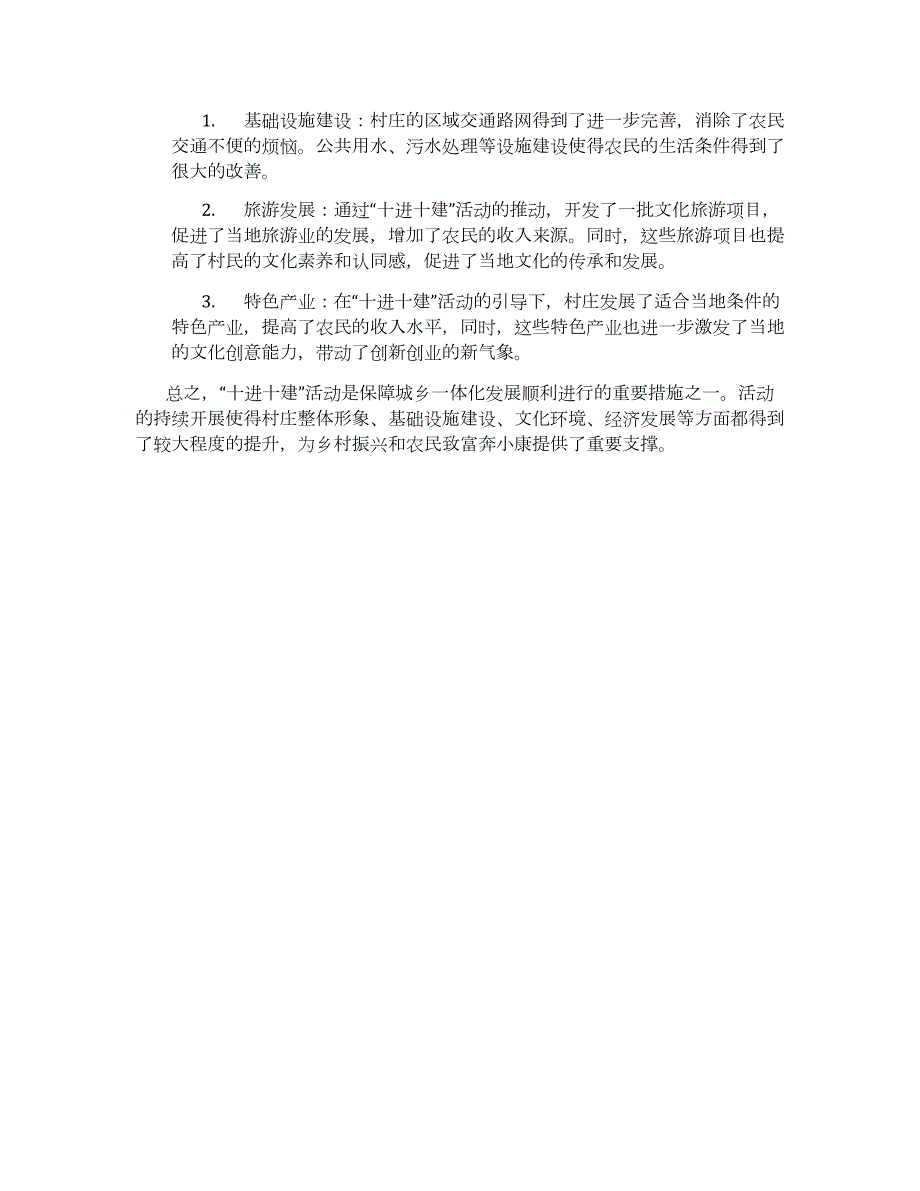 1. 基础设施建设：村庄的区域交通路网得到了进一步完善，消除了农民交通不便的烦恼。公共用水、污水处理等设施建设使得农民的生活条件得到了很大的改善。

2. 旅游发展：通过“十进十建”活动的推动，开发了一批文化旅游项目，促进了当地旅游业的发展，增加了农民的收入来源。同时，这些旅游项目也提高了村民的文化素养和认同感，促进了当地文化的传承和发展。

3. 特色产业：在“十进十建”活动的引导下，村庄发展了适合当地条件的特色产业，提高了农民的收入水平，同时，这些特色产业也进一步激发了当地的文化创意能力，带动了创新创业的新气象。

总之，“十进十建”活动是保障城乡一体化发展顺利进行的重要措施之一。活动的持续开展使得村庄整体形象、基础设施建设、文化环境、经济发展等方面都得到了较大程度的提升，为乡村振兴和农民致富奔小康提供了重要支撑。